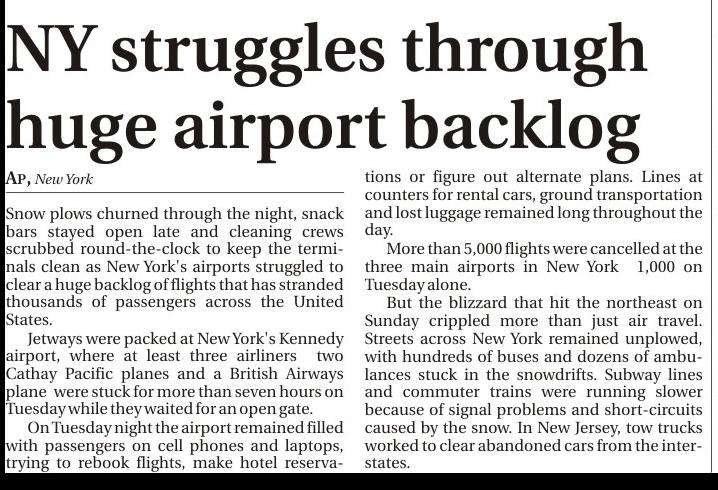 NY struggles through huge airport backlog

AP, New York

Snow plows churned through the night, snack bars stayed open late and cleaning crews scrubbed round-the-clock to keep the terminals clean as New York's airports struggled to clear a huge backlog of flights that has stranded thousands of passengers across the United States.

Jetways were packed at New York's Kennedy airport, where at least three airliners two Cathay Pacific planes and a British Airways plane were stuck for more than seven hours on Tuesday while they waited for an open gate.

On Tuesday night the airport remained filled with passengers on cell phones and laptops, trying to rebook flights, make hotel reservations or figure out alternate plans. Lines at counters for rental cars, ground transportation and lost luggage remained long throughout the day.

More than 5,000 flights were cancelled at the three main airports in New York 1,000 on Tuesday alone.

But the blizzard that hit the northeast on Sunday crippled more than just air travel. Streets across New York remained unplowed, with hundreds of buses and dozens of ambulances stuck in the snowdrifts. Subway lines and commuter trains were running slower because of signal problems and short-circuits caused by the snow. In New Jersey, tow trucks worked to clear abandoned cars from the interstates.